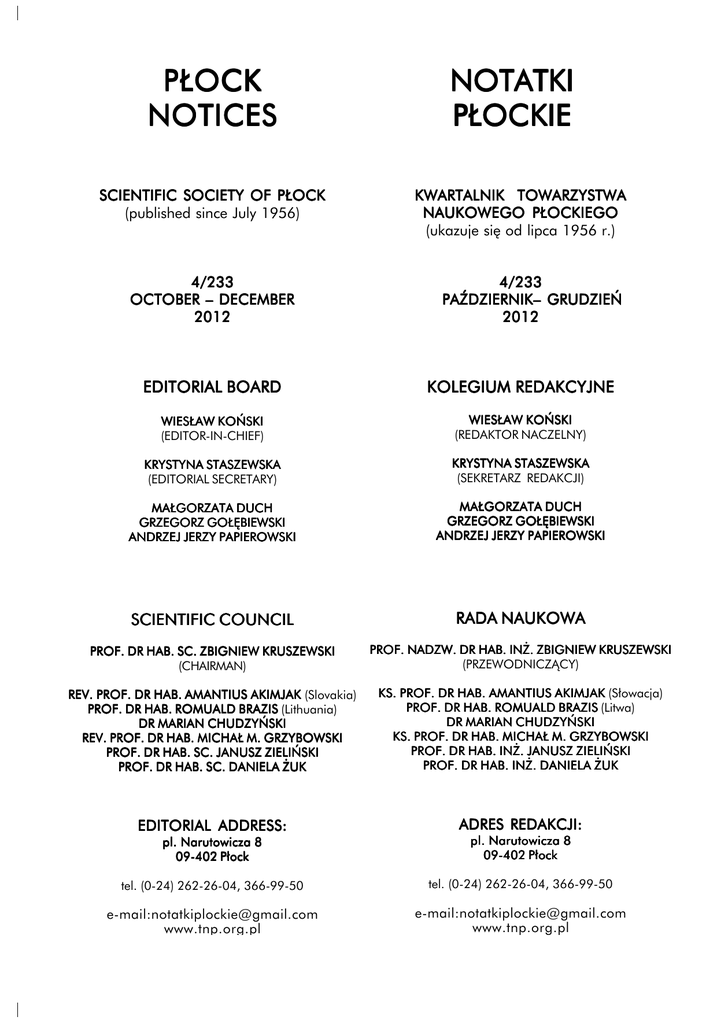 PŁOCK NOTICES

SCIENTIFIC SOCIETY OF PŁOCK
(published since July 1956)

4/233
OCTOBER – DECEMBER
2012

EDITORIAL BOARD

WIESŁAW KOŃSKI
(EDITOR-IN-CHIEF)

KRYSTYNA STASZEWSKA
(EDITORIAL SECRETARY)

MAŁGORZATA DUCH
GRZEGORZ GOŁĘBIEWSKI
ANDRZEJ JERZY PAPIEROWSKI

SCIENTIFIC COUNCIL

PROF. DR HAB. SC. ZBIGNIEW KRUSZEWSKI
(CHAIRMAN)

REV. PROF. DR HAB. AMANTIUS AKIMJAK (Slovakia)
PROF. DR HAB. ROMUALD BRAZIS (Lithuania)
DR MARIAN CHUDZYŃSKI
REV. PROF. DR HAB. MICHAŁ M. GRZYBOWSKI
PROF. DR HAB. SC. JANUSZ ZIELIŃSKI
PROF. DR HAB. SC. DANIELA ŻUK

EDITORIAL ADDRESS:
pl. Narutowicza 8
09-402 Płock

tel. (0-24) 262-26-04, 366-99-50

e-mail:notatkiplockie@gmail.com
www.tnp.org.pl

NOTATKI PŁOCKIE

KWARTALNIK TOWARZYSTWA NAUKOWEGO PŁOCKIEGO
(ukazuje się od lipca 1956 r.)

4/233
PAŹDZIERNIK– GRUDZIEŃ
2012

KOLEGIUM REDAKCYJNE

WIESŁAW KOŃSKI
(REDAKTOR NACZELNY)

KRYSTYNA STASZEWSKA
(SEKRETARZ REDAKCJI)

MAŁGORZATA DUCH
GRZEGORZ GOŁĘBIEWSKI
ANDRZEJ JERZY PAPIEROWSKI

RADA NAUKOWA

PROF. NADZW. DR HAB. INŻ. ZBIGNIEW KRUSZEWSKI
(PRZEWODNICZĄCY)

KS. PROF. DR HAB. AMANTIUS AKIMJAK (Słowacja)
PROF. DR HAB. ROMUALD BRAZIS (Litwa)
DR MARIAN CHUDZYŃSKI
KS. PROF. DR HAB. MICHAŁ M. GRZYBOWSKI
PROF. DR HAB. INŻ. JANUSZ ZIELIŃSKI
PROF. DR HAB. INŻ. DANIELA ŻUK

ADRES REDAKCJI:
pl. Narutowicza 8
09-402 Płock

tel. (0-24) 262-26-04, 366-99-50

e-mail:notatkiplockie@gmail.com
www.tnp.org.pl